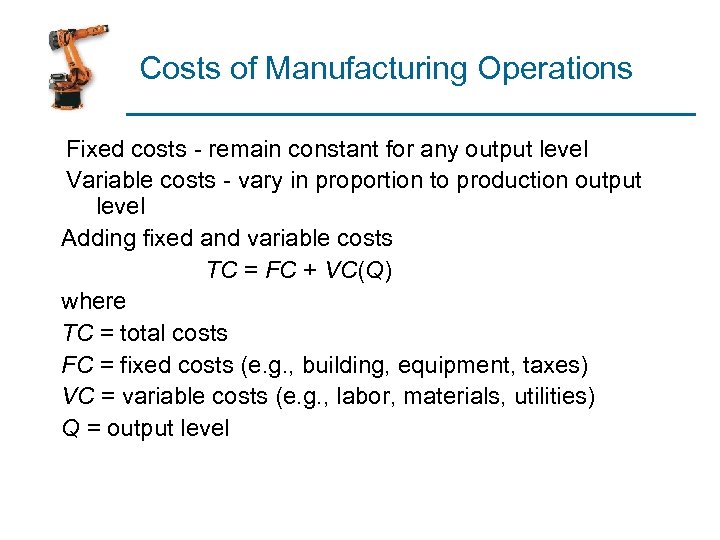 Costs of Manufacturing Operations

Fixed costs - remain constant for any output level

Variable costs - vary in proportion to production output level

Adding fixed and variable costs

$TC = FC + VC(Q)$

where

$TC$ = total costs

$FC$ = fixed costs (e.g., building, equipment, taxes)

$VC$ = variable costs (e.g., labor, materials, utilities)

$Q$ = output level